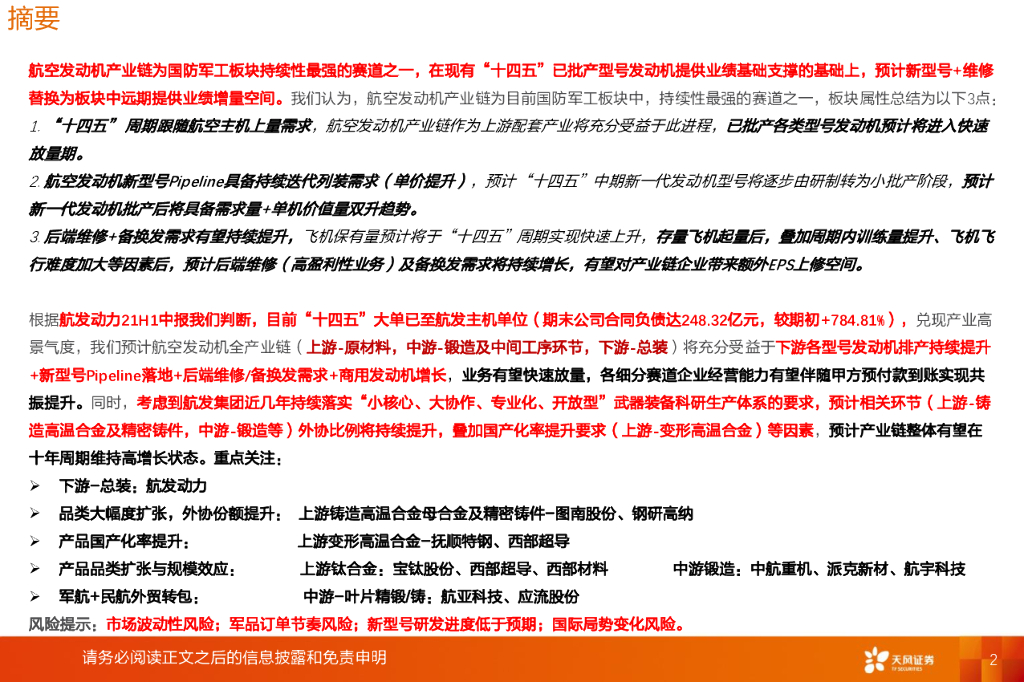 摘要

航空发动机产业链为国防军工板块持续性最强的赛道之一，在现有“十四五”已批产型号发动机提供业绩基础支撑的基础上，预计新型号+维修替换为板块中远期提供业绩增量空间。我们认为，航空发动机产业链为目前国防军工板块中，持续性最强的赛道之一，板块属性总结为以下3点：

1. “十四五”周期跟随航空主机上量需求，航空发动机产业链作为上游配套产业将充分受益于此进程，已批产各类型号发动机预计将进入快速放量期。

2. 航空发动机新型号Pipeline具备持续迭代列装需求（单价提升），预计“十四五”中期新一代发动机型号将逐步由研制转为小批产阶段，预计新一代发动机批产后将具备需求量+单机价值量双升趋势。

3. 后端维修+备换发需求有望持续提升，飞机保有量预计将于“十四五”周期实现快速上升，存量飞机起量后，叠加周期内训练量提升、飞机飞行难度加大等因素后，预计后端维修（高盈利性业务）及备换发需求将持续增长，有望对产业链企业带来额外EPS上修空间。

根据航发动力21H1中报我们判断，目前“十四五”大单已至航发主机单位（期末公司合同负债达248.32亿元，较期初+784.81%），兑现产业高景气度，我们预计航空发动机全产业链（上游-原材料，中游-锻造及中间工序环节，下游-总装）将充分受益于下游各型号发动机排产持续提升+新型号Pipeline落地+后端维修/备换发需求+商用发动机增长，业务有望快速放量，各细分赛道企业经营能力有望伴随甲方预付款到账实现共振提升。同时，考虑到航发集团近几年持续落实“小核心、大协作、专业化、开放型”武器装备科研生产体系的要求，预计相关环节（上游-铸造高温合金及精密铸件，中游-锻造等）外协比例将持续提升，叠加国产化率提升要求（上游-变形高温合金）等因素，预计产业链整体有望在十年周期维持高增长状态。重点关注：

➢ 下游-总装：航发动力
➢ 品类大幅度扩张，外协份额提升：　上游铸造高温合金母合金及精密铸件-图南股份、钢研高纳
➢ 产品国产化率提升：　上游变形高温合金-抚顺特钢、西部超导
➢ 产品品类扩张与规模效应：　上游钛合金：宝钛股份、西部超导、西部材料　中游锻造：中航重机、派克新材、航宇科技
➢ 军航+民航外贸转包：　中游-叶片精锻/铸：航亚科技、应流股份

风险提示：市场波动性风险；军品订单节奏风险；新型号研发进度低于预期；国际局势变化风险。

请务必阅读正文之后的信息披露和免责申明

天风证券
TF SECURITIES

2